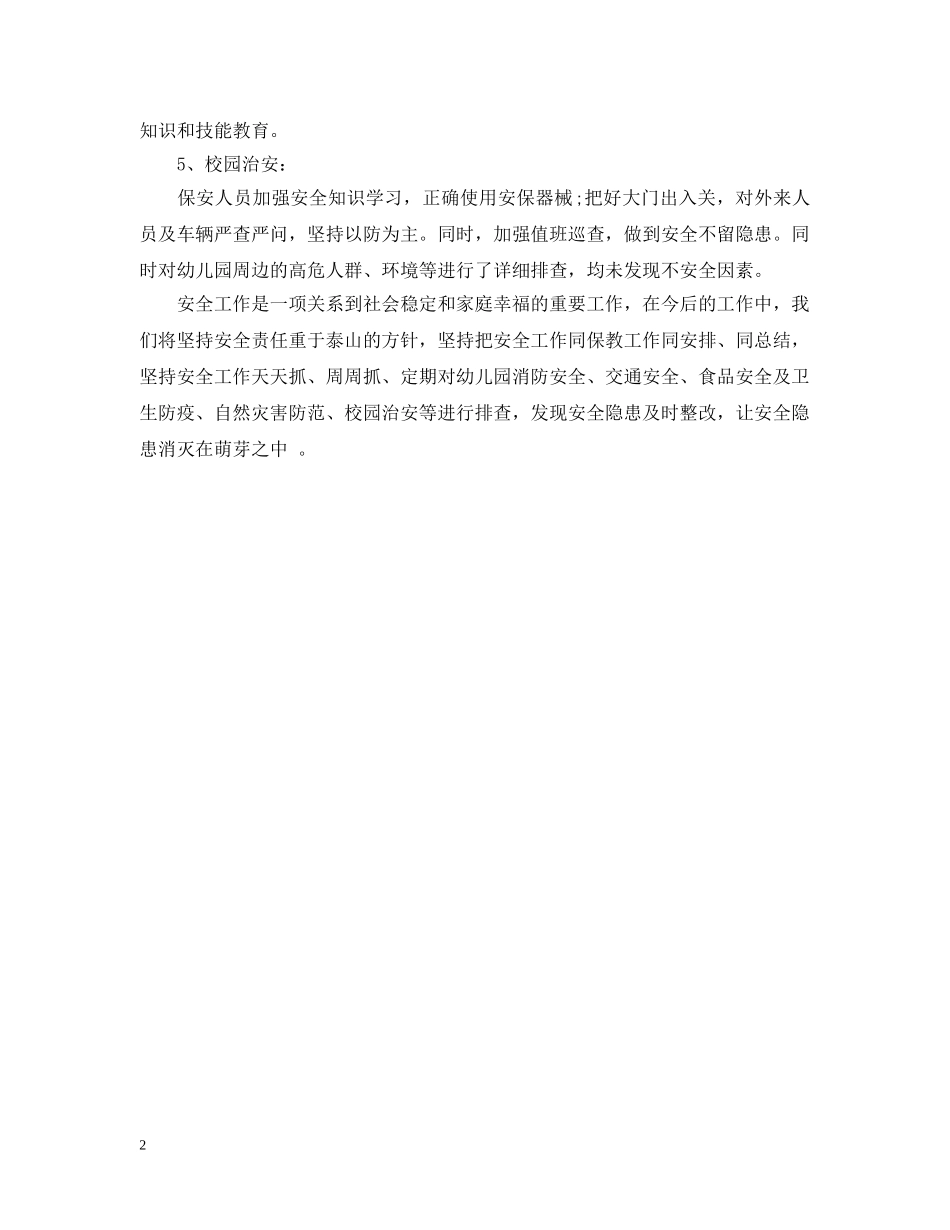 知识和技能教育。

5、校园治安：

保安人员加强安全知识学习，正确使用安保器械;把好大门出入关，对外来人员及车辆严查严问，坚持以防为主。同时，加强值班巡查，做到安全不留隐患。同时对幼儿园周边的高危人群、环境等进行了详细排查，均未发现不安全因素。

安全工作是一项关系到社会稳定和家庭幸福的重要工作，在今后的工作中，我们将坚持安全责任重于泰山的方针，坚持把安全工作同保教工作同安排、同总结，坚持安全工作天天抓、周周抓、定期对幼儿园消防安全、交通安全、食品安全及卫生防疫、自然灾害防范、校园治安等进行排查，发现安全隐患及时整改，让安全隐患消灭在萌芽之中 。

2